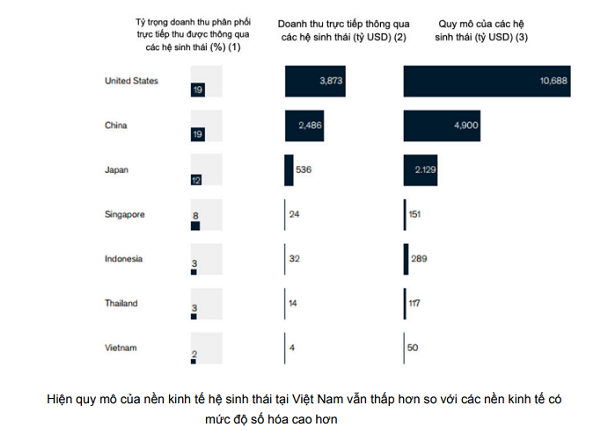 | | Tỷ trọng doanh thu phân phối trực tiếp thu được thông qua các hệ sinh thái (%) (1) | Doanh thu trực tiếp thông qua các hệ sinh thái (tỷ USD) (2) | Quy mô của các hệ sinh thái (tỷ USD) (3) |
|---|---|---|---|
| United States | 19 | 3,873 | 10,688 |
| China | 19 | 2,486 | 4,900 |
| Japan | 12 | 536 | 2.129 |
| Singapore | 8 | 24 | 151 |
| Indonesia | 3 | 32 | 289 |
| Thailand | 3 | 14 | 117 |
| Vietnam | 2 | 4 | 50 |

Hiện quy mô của nền kinh tế hệ sinh thái tại Việt Nam vẫn thấp hơn so với các nền kinh tế có mức độ số hóa cao hơn